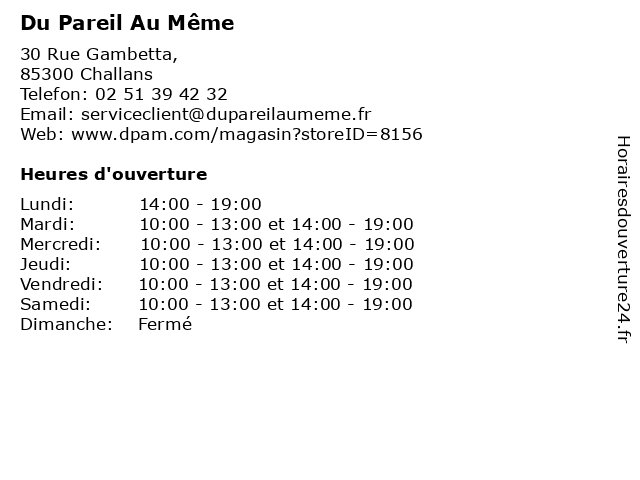 Du Pareil Au Même

30 Rue Gambetta,
85300 Challans
Telefon: 02 51 39 42 32
Email: serviceclient@dupareilaumeme.fr
Web: www.dpam.com/magasin?storeID=8156

Heures d'ouverture

| | |
|---|---|
| Lundi: | 14:00 - 19:00 |
| Mardi: | 10:00 - 13:00 et 14:00 - 19:00 |
| Mercredi: | 10:00 - 13:00 et 14:00 - 19:00 |
| Jeudi: | 10:00 - 13:00 et 14:00 - 19:00 |
| Vendredi: | 10:00 - 13:00 et 14:00 - 19:00 |
| Samedi: | 10:00 - 13:00 et 14:00 - 19:00 |
| Dimanche: | Fermé |

Horairesdouverture24.fr